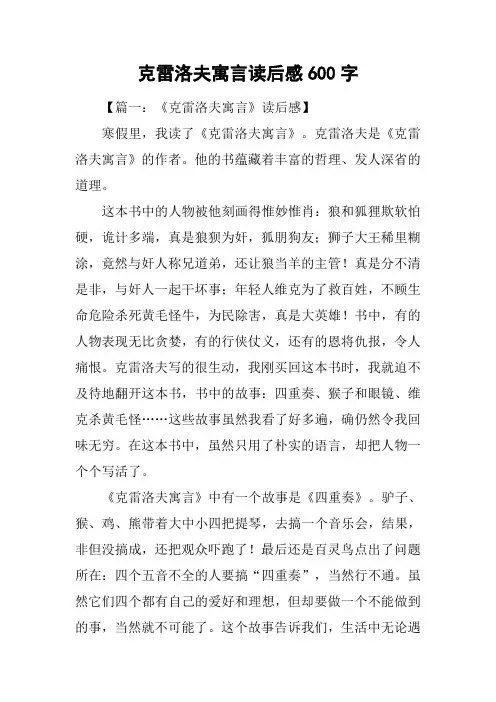 克雷洛夫寓言读后感600字

【篇一：《克雷洛夫寓言》读后感】

寒假里，我读了《克雷洛夫寓言》。克雷洛夫是《克雷洛夫寓言》的作者。他的书蕴藏着丰富的哲理、发人深省的道理。

这本书中的人物被他刻画得惟妙惟肖：狼和狐狸欺软怕硬，诡计多端，真是狼狈为奸，狐朋狗友；狮子大王稀里糊涂，竟然与奸人称兄道弟，还让狼当羊的主管！真是分不清是非，与奸人一起干坏事；年轻人维克为了救百姓，不顾生命危险杀死黄毛怪牛，为民除害，真是大英雄！书中，有的人物表现无比贪婪，有的行侠仗义，还有的恩将仇报，令人痛恨。克雷洛夫写的很生动，我刚买回这本书时，我就迫不及待地翻开这本书，书中的故事：四重奏、猴子和眼镜、维克杀黄毛怪……这些故事虽然我看了好多遍，确仍然令我回味无穷。在这本书中，虽然只用了朴实的语言，却把人物一个个写活了。

《克雷洛夫寓言》中有一个故事是《四重奏》。驴子、猴、鸡、熊带着大中小四把提琴，去搞一个音乐会，结果，非但没搞成，还把观众吓跑了！最后还是百灵鸟点出了问题所在：四个五音不全的人要搞“四重奏”，当然行不通。虽然它们四个都有自己的爱好和理想，但却要做一个不能做到的事，当然就不可能了。这个故事告诉我们，生活中无论遇